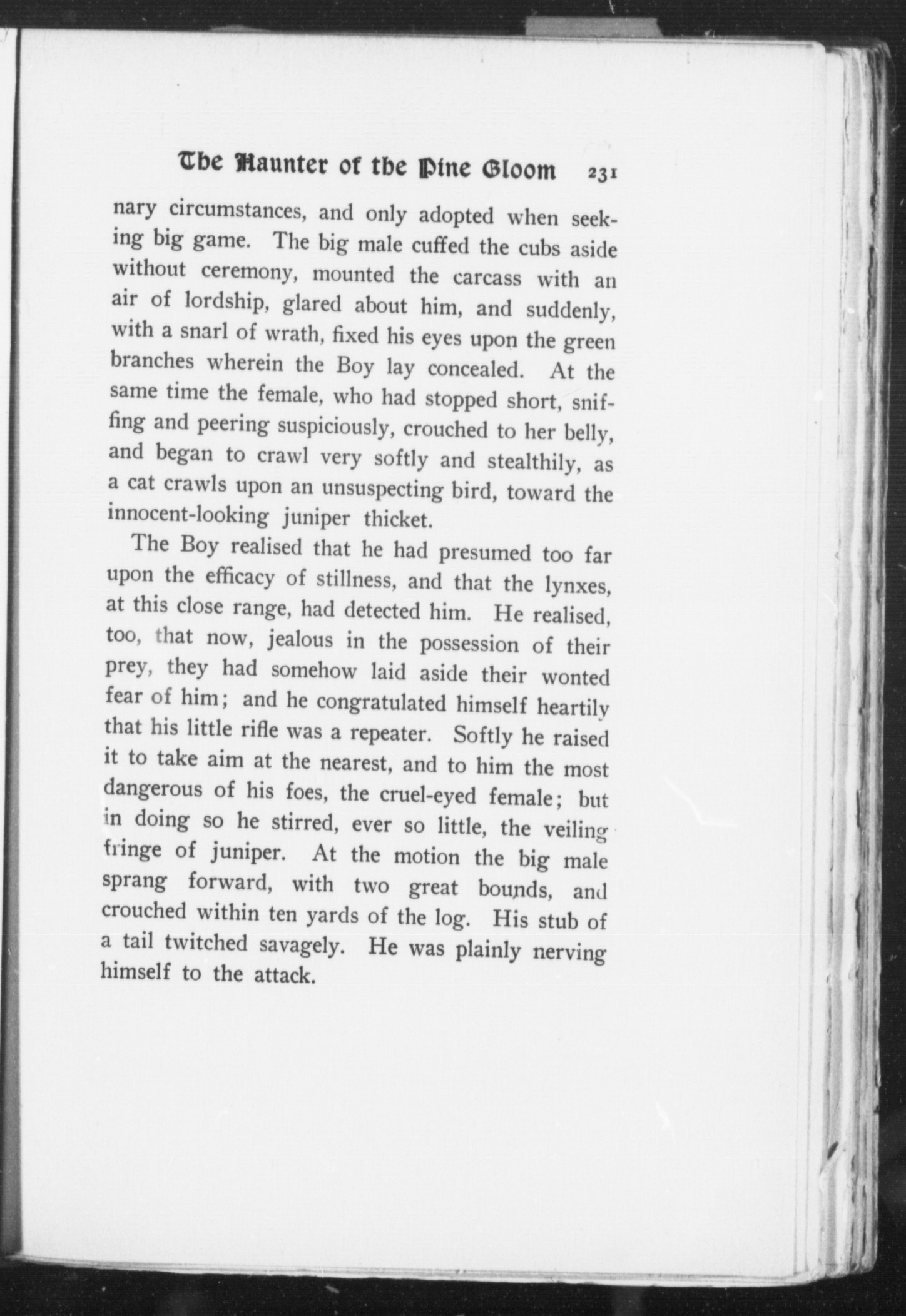 The Haunter of the Pine Gloom 231

nary circumstances, and only adopted when seeking big game. The big male cuffed the cubs aside without ceremony, mounted the carcass with an air of lordship, glared about him, and suddenly, with a snarl of wrath, fixed his eyes upon the green branches wherein the Boy lay concealed. At the same time the female, who had stopped short, sniffing and peering suspiciously, crouched to her belly, and began to crawl very softly and stealthily, as a cat crawls upon an unsuspecting bird, toward the innocent-looking juniper thicket.

The Boy realised that he had presumed too far upon the efficacy of stillness, and that the lynxes, at this close range, had detected him. He realised, too, that now, jealous in the possession of their prey, they had somehow laid aside their wonted fear of him; and he congratulated himself heartily that his little rifle was a repeater. Softly he raised it to take aim at the nearest, and to him the most dangerous of his foes, the cruel-eyed female; but in doing so he stirred, ever so little, the veiling fringe of juniper. At the motion the big male sprang forward, with two great bounds, and crouched within ten yards of the log. His stub of a tail twitched savagely. He was plainly nerving himself to the attack.